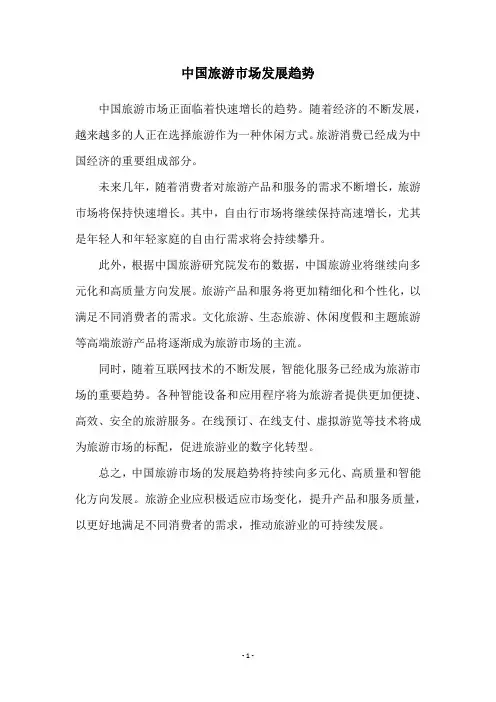 中国旅游市场发展趋势

中国旅游市场正面临着快速增长的趋势。随着经济的不断发展，越来越多的人正在选择旅游作为一种休闲方式。旅游消费已经成为中国经济的重要组成部分。

未来几年，随着消费者对旅游产品和服务的需求不断增长，旅游市场将保持快速增长。其中，自由行市场将继续保持高速增长，尤其是年轻人和年轻家庭的自由行需求将会持续攀升。

此外，根据中国旅游研究院发布的数据，中国旅游业将继续向多元化和高质量方向发展。旅游产品和服务将更加精细化和个性化，以满足不同消费者的需求。文化旅游、生态旅游、休闲度假和主题旅游等高端旅游产品将逐渐成为旅游市场的主流。

同时，随着互联网技术的不断发展，智能化服务已经成为旅游市场的重要趋势。各种智能设备和应用程序将为旅游者提供更加便捷、高效、安全的旅游服务。在线预订、在线支付、虚拟游览等技术将成为旅游市场的标配，促进旅游业的数字化转型。

总之，中国旅游市场的发展趋势将持续向多元化、高质量和智能化方向发展。旅游企业应积极适应市场变化，提升产品和服务质量，以更好地满足不同消费者的需求，推动旅游业的可持续发展。

- 1 -